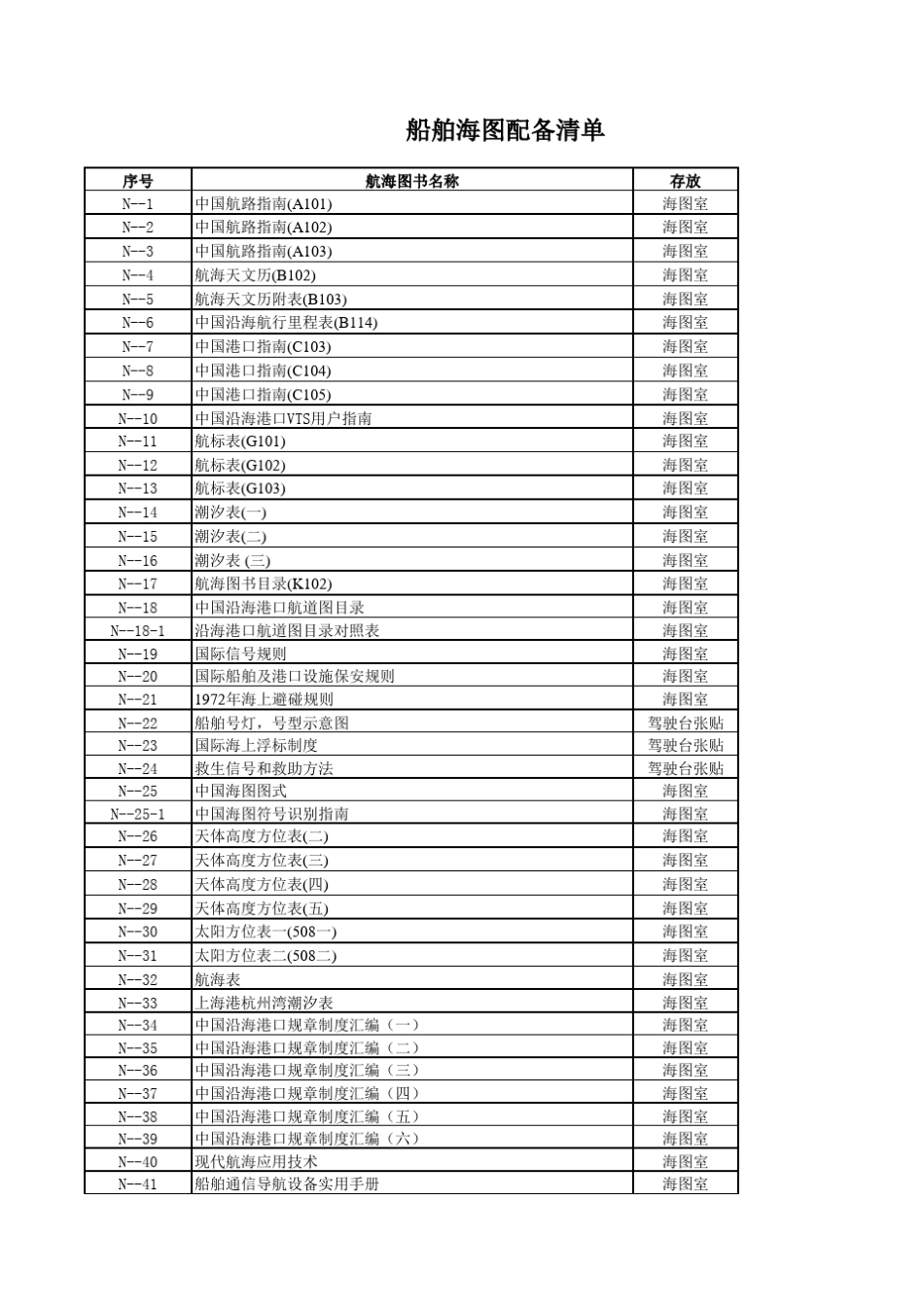 船舶海图配备清单

| 序号 | 航海图书名称 | 存放 |
|---|---|---|
| N--1 | 中国航路指南(A101) | 海图室 |
| N--2 | 中国航路指南(A102) | 海图室 |
| N--3 | 中国航路指南(A103) | 海图室 |
| N--4 | 航海天文历(B102) | 海图室 |
| N--5 | 航海天文历附表(B103) | 海图室 |
| N--6 | 中国沿海航行里程表(B114) | 海图室 |
| N--7 | 中国港口指南(C103) | 海图室 |
| N--8 | 中国港口指南(C104) | 海图室 |
| N--9 | 中国港口指南(C105) | 海图室 |
| N--10 | 中国沿海港口VTS用户指南 | 海图室 |
| N--11 | 航标表(G101) | 海图室 |
| N--12 | 航标表(G102) | 海图室 |
| N--13 | 航标表(G103) | 海图室 |
| N--14 | 潮汐表(一) | 海图室 |
| N--15 | 潮汐表(二) | 海图室 |
| N--16 | 潮汐表 (三) | 海图室 |
| N--17 | 航海图书目录(K102) | 海图室 |
| N--18 | 中国沿海港口航道图目录 | 海图室 |
| N--18-1 | 沿海港口航道图目录对照表 | 海图室 |
| N--19 | 国际信号规则 | 海图室 |
| N--20 | 国际船舶及港口设施保安规则 | 海图室 |
| N--21 | 1972年海上避碰规则 | 海图室 |
| N--22 | 船舶号灯，号型示意图 | 驾驶台张贴 |
| N--23 | 国际海上浮标制度 | 驾驶台张贴 |
| N--24 | 救生信号和救助方法 | 驾驶台张贴 |
| N--25 | 中国海图图式 | 海图室 |
| N--25-1 | 中国海图符号识别指南 | 海图室 |
| N--26 | 天体高度方位表(二) | 海图室 |
| N--27 | 天体高度方位表(三) | 海图室 |
| N--28 | 天体高度方位表(四) | 海图室 |
| N--29 | 天体高度方位表(五) | 海图室 |
| N--30 | 太阳方位表一(508一) | 海图室 |
| N--31 | 太阳方位表二(508二) | 海图室 |
| N--32 | 航海表 | 海图室 |
| N--33 | 上海港杭州湾潮汐表 | 海图室 |
| N--34 | 中国沿海港口规章制度汇编（一） | 海图室 |
| N--35 | 中国沿海港口规章制度汇编（二） | 海图室 |
| N--36 | 中国沿海港口规章制度汇编（三） | 海图室 |
| N--37 | 中国沿海港口规章制度汇编（四） | 海图室 |
| N--38 | 中国沿海港口规章制度汇编（五） | 海图室 |
| N--39 | 中国沿海港口规章制度汇编（六） | 海图室 |
| N--40 | 现代航海应用技术 | 海图室 |
| N--41 | 船舶通信导航设备实用手册 | 海图室 |